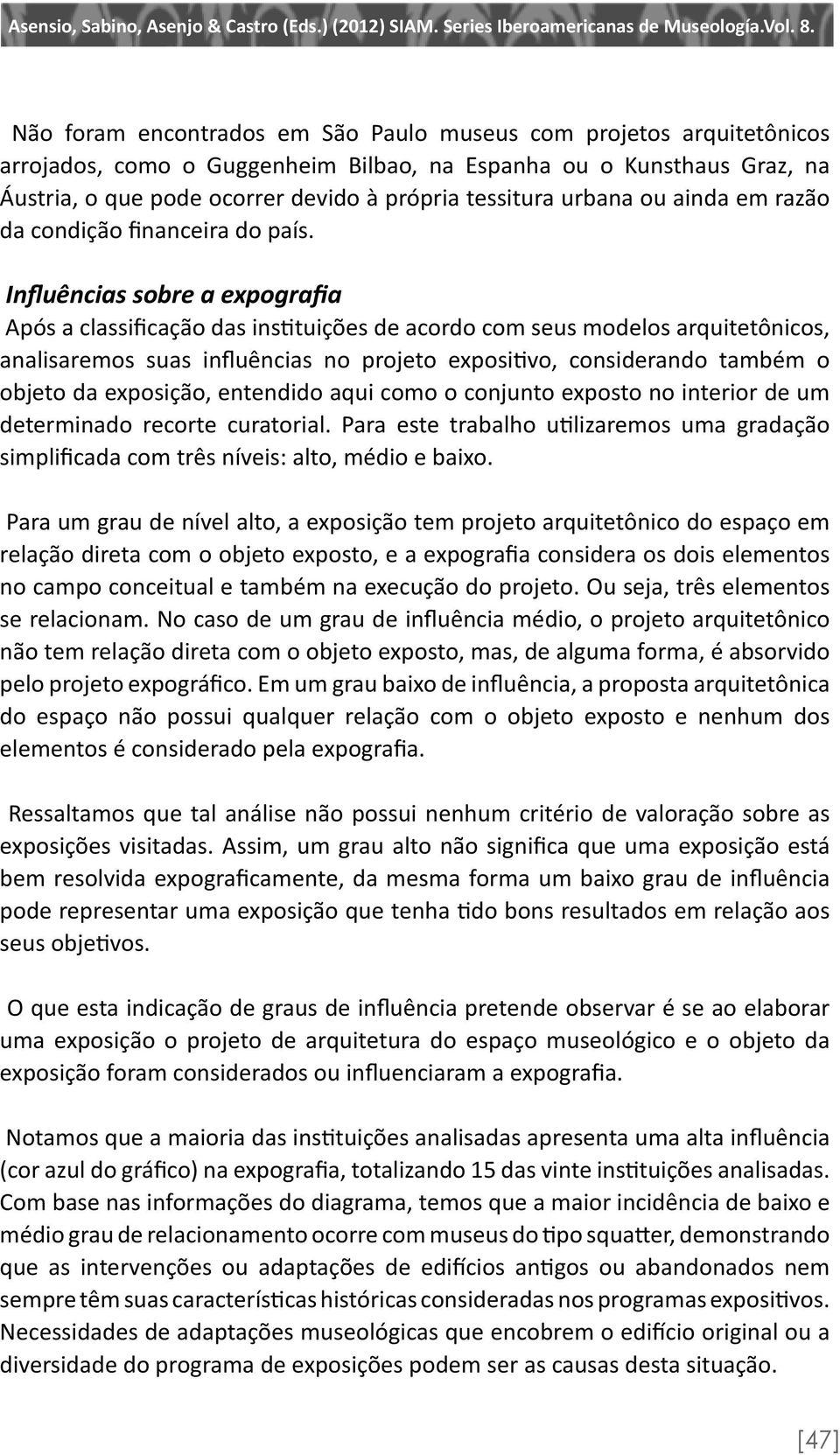 Asensio, Sabino, Asenjo & Castro (Eds.) (2012) SIAM. Series Iberoamericanas de Museología.Vol. 8.

Não foram encontrados em São Paulo museus com projetos arquitetônicos arrojados, como o Guggenheim Bilbao, na Espanha ou o Kunsthaus Graz, na Áustria, o que pode ocorrer devido à própria tessitura urbana ou ainda em razão da condição financeira do país.

Influências sobre a expografia

Após a classificação das instituições de acordo com seus modelos arquitetônicos, analisaremos suas influências no projeto expositivo, considerando também o objeto da exposição, entendido aqui como o conjunto exposto no interior de um determinado recorte curatorial. Para este trabalho utilizaremos uma gradação simplificada com três níveis: alto, médio e baixo.

Para um grau de nível alto, a exposição tem projeto arquitetônico do espaço em relação direta com o objeto exposto, e a expografia considera os dois elementos no campo conceitual e também na execução do projeto. Ou seja, três elementos se relacionam. No caso de um grau de influência médio, o projeto arquitetônico não tem relação direta com o objeto exposto, mas, de alguma forma, é absorvido pelo projeto expográfico. Em um grau baixo de influência, a proposta arquitetônica do espaço não possui qualquer relação com o objeto exposto e nenhum dos elementos é considerado pela expografia.

Ressaltamos que tal análise não possui nenhum critério de valoração sobre as exposições visitadas. Assim, um grau alto não significa que uma exposição está bem resolvida expograficamente, da mesma forma um baixo grau de influência pode representar uma exposição que tenha tido bons resultados em relação aos seus objetivos.

O que esta indicação de graus de influência pretende observar é se ao elaborar uma exposição o projeto de arquitetura do espaço museológico e o objeto da exposição foram considerados ou influenciaram a expografia.

Notamos que a maioria das instituições analisadas apresenta uma alta influência (cor azul do gráfico) na expografia, totalizando 15 das vinte instituições analisadas. Com base nas informações do diagrama, temos que a maior incidência de baixo e médio grau de relacionamento ocorre com museus do tipo squatter, demonstrando que as intervenções ou adaptações de edifícios antigos ou abandonados nem sempre têm suas características históricas consideradas nos programas expositivos. Necessidades de adaptações museológicas que encobrem o edifício original ou a diversidade do programa de exposições podem ser as causas desta situação.

[47]